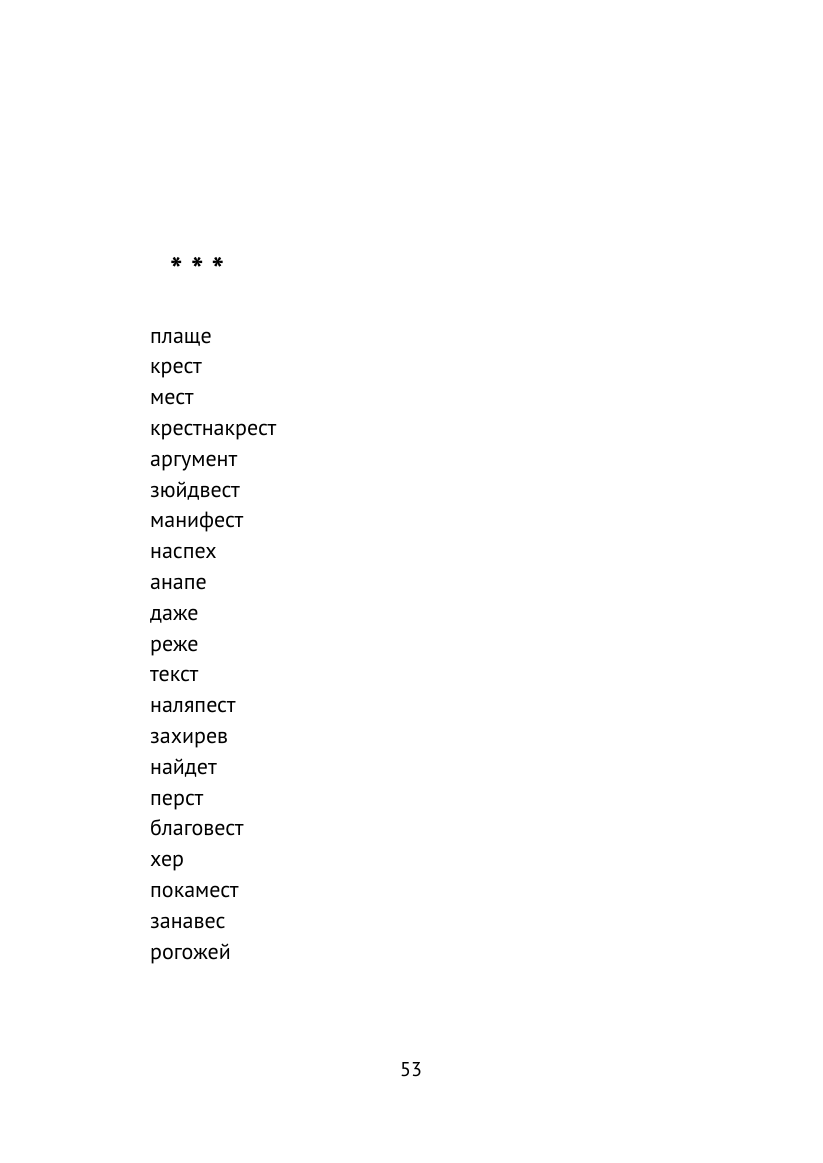 * * *

плаще
крест
мест
крестнакрест
аргумент
зюйдвест
манифест
наспех
анапе
даже
реже
текст
наляпест
захирев
найдет
перст
благовест
хер
покамест
занавес
рогожей

53